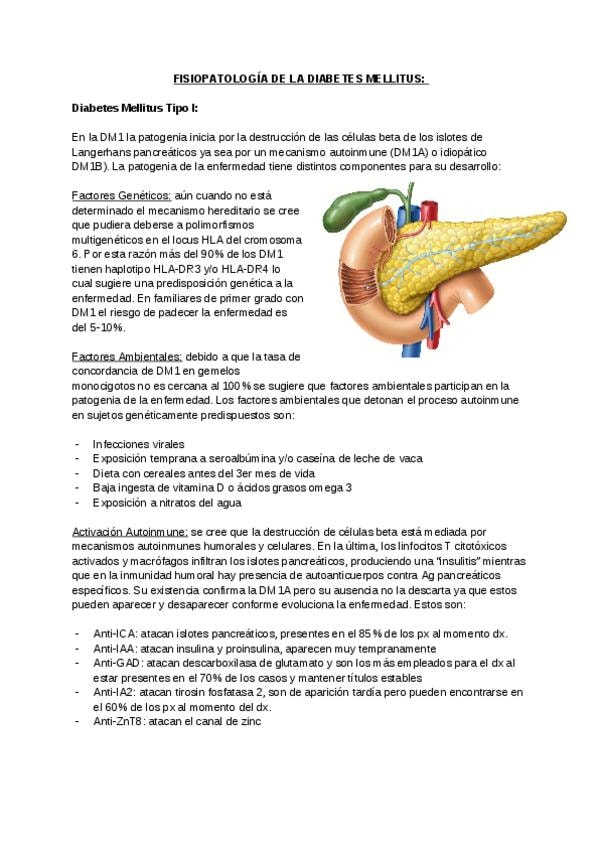 FISIOPATOLOGÍA DE LA DIABETES MELLITUS:

Diabetes Mellitus Tipo I:

En la DM1 la patogenia inicia por la destrucción de las células beta de los islotes de Langerhans pancreáticos ya sea por un mecanismo autoinmune (DM1A) o idiopático DM1B). La patogenia de la enfermedad tiene distintos componentes para su desarrollo:

Factores Genéticos: aún cuando no está determinado el mecanismo hereditario se cree que pudiera deberse a polimorfismos multigenéticos en el locus HLA del cromosoma 6. Por esta razón más del 90% de los DM1 tienen haplotipo HLA-DR3 y/o HLA-DR4 lo cual sugiere una predisposición genética a la enfermedad. En familiares de primer grado con DM1 el riesgo de padecer la enfermedad es del 5-10%.

Factores Ambientales: debido a que la tasa de concordancia de DM1 en gemelos monocigotos no es cercana al 100% se sugiere que factores ambientales participan en la patogenia de la enfermedad. Los factores ambientales que detonan el proceso autoinmune en sujetos genéticamente predispuestos son:

- Infecciones virales
- Exposición temprana a seroalbúmina y/o caseína de leche de vaca
- Dieta con cereales antes del 3er mes de vida
- Baja ingesta de vitamina D o ácidos grasos omega 3
- Exposición a nitratos del agua

Activación Autoinmune: se cree que la destrucción de células beta está mediada por mecanismos autoinmunes humorales y celulares. En la última, los linfocitos T citotóxicos activados y macrófagos infiltran los islotes pancreáticos, produciendo una "insulitis" mientras que en la inmunidad humoral hay presencia de autoanticuerpos contra Ag pancreáticos específicos. Su existencia confirma la DM1A pero su ausencia no la descarta ya que estos pueden aparecer y desaparecer conforme evoluciona la enfermedad. Estos son:

- Anti-ICA: atacan islotes pancreáticos, presentes en el 85% de los px al momento dx.
- Anti-IAA: atacan insulina y proinsulina, aparecen muy tempranamente
- Anti-GAD: atacan descarboxilasa de glutamato y son los más empleados para el dx al estar presentes en el 70% de los casos y mantener títulos estables
- Anti-IA2: atacan tirosin fosfatasa 2, son de aparición tardía pero pueden encontrarse en el 60% de los px al momento del dx.
- Anti-ZnT8: atacan el canal de zinc